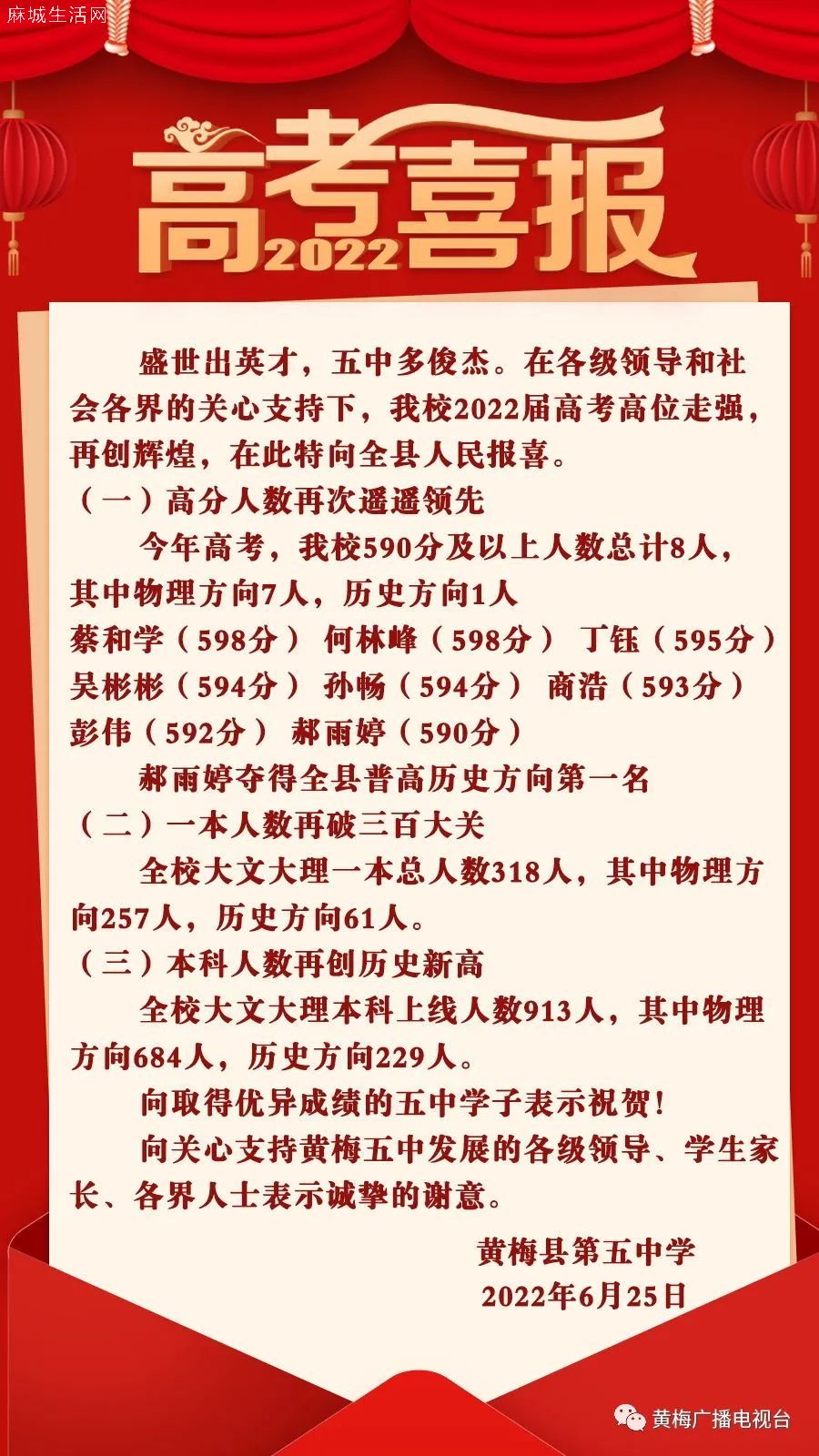 麻城生活网

高考喜报 2022

盛世出英才，五中多俊杰。在各级领导和社会各界的关心支持下，我校2022届高考高位走强，再创辉煌，在此特向全县人民报喜。

（一）高分人数再次遥遥领先

今年高考，我校590分及以上人数总计8人，其中物理方向7人，历史方向1人

蔡和学（598分） 何林峰（598分） 丁钰（595分） 吴彬彬（594分） 孙畅（594分） 商浩（593分） 彭伟（592分） 郝雨婷（590分）

郝雨婷夺得全县普高历史方向第一名

（二）一本人数再破三百大关

全校大文大理一本总人数318人，其中物理方向257人，历史方向61人。

（三）本科人数再创历史新高

全校大文大理本科上线人数913人，其中物理方向684人，历史方向229人。

向取得优异成绩的五中学子表示祝贺！

向关心支持黄梅五中发展的各级领导、学生家长、各界人士表示诚挚的谢意。

黄梅县第五中学
2022年6月25日

黄梅广播电视台